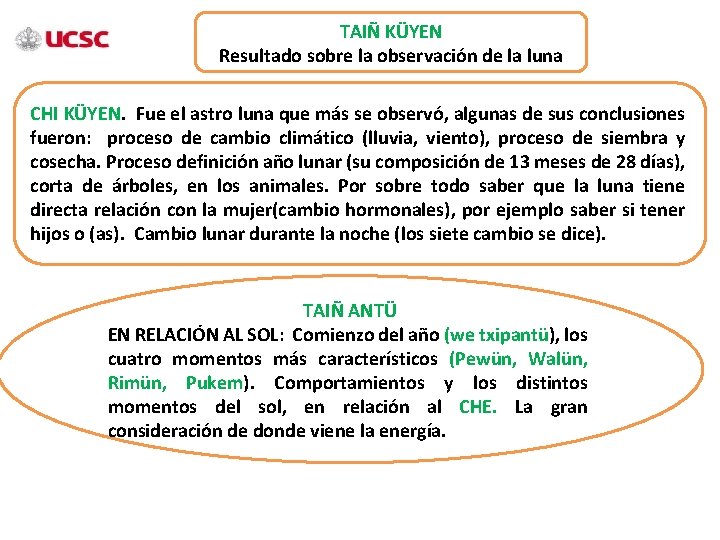 UCSC

TAIÑ KÜYEN
Resultado sobre la observación de la luna

CHI KÜYEN. Fue el astro luna que más se observó, algunas de sus conclusiones fueron: proceso de cambio climático (lluvia, viento), proceso de siembra y cosecha. Proceso definición año lunar (su composición de 13 meses de 28 días), corta de árboles, en los animales. Por sobre todo saber que la luna tiene directa relación con la mujer(cambio hormonales), por ejemplo saber si tener hijos o (as). Cambio lunar durante la noche (los siete cambio se dice).

TAIÑ ANTÜ
EN RELACIÓN AL SOL: Comienzo del año (we txipantü), los cuatro momentos más característicos (Pewün, Walün, Rimün, Pukem). Comportamientos y los distintos momentos del sol, en relación al CHE. La gran consideración de donde viene la energía.